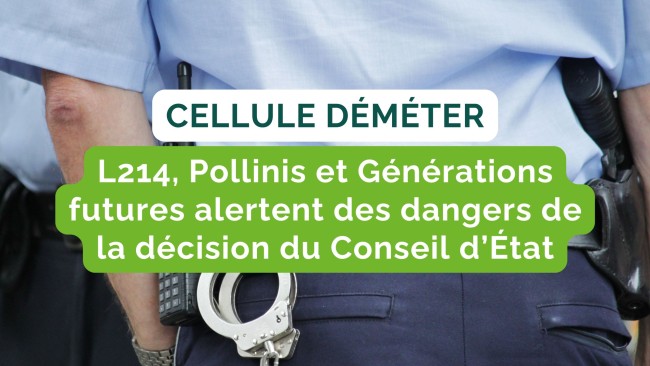 CELLULE DÉMÉTER

L214, Pollinis et Générations futures alertent des dangers de la décision du Conseil d'État